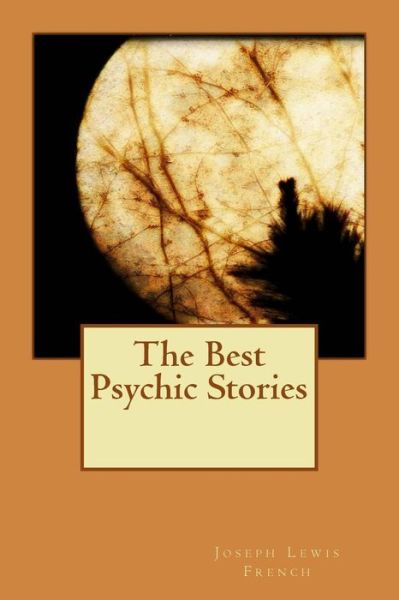 The Best Psychic Stories

Joseph Lewis French